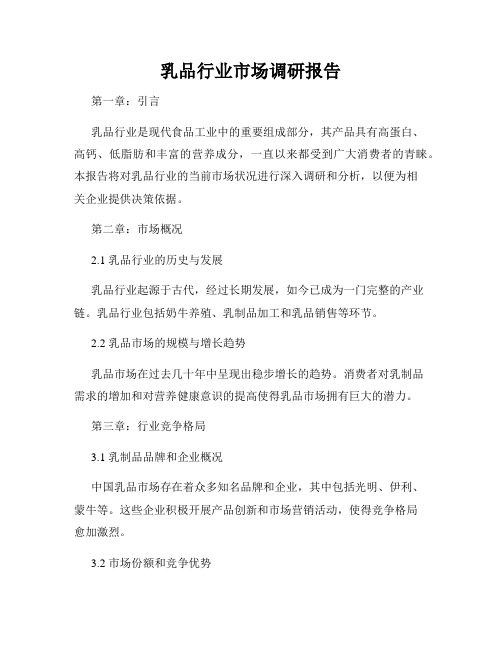 乳品行业市场调研报告

第一章：引言

乳品行业是现代食品工业中的重要组成部分，其产品具有高蛋白、高钙、低脂肪和丰富的营养成分，一直以来都受到广大消费者的青睐。本报告将对乳品行业的当前市场状况进行深入调研和分析，以便为相关企业提供决策依据。

第二章：市场概况

2.1 乳品行业的历史与发展

乳品行业起源于古代，经过长期发展，如今已成为一门完整的产业链。乳品行业包括奶牛养殖、乳制品加工和乳品销售等环节。

2.2 乳品市场的规模与增长趋势

乳品市场在过去几十年中呈现出稳步增长的趋势。消费者对乳制品需求的增加和对营养健康意识的提高使得乳品市场拥有巨大的潜力。

第三章：行业竞争格局

3.1 乳制品品牌和企业概况

中国乳品市场存在着众多知名品牌和企业，其中包括光明、伊利、蒙牛等。这些企业积极开展产品创新和市场营销活动，使得竞争格局愈加激烈。

3.2 市场份额和竞争优势